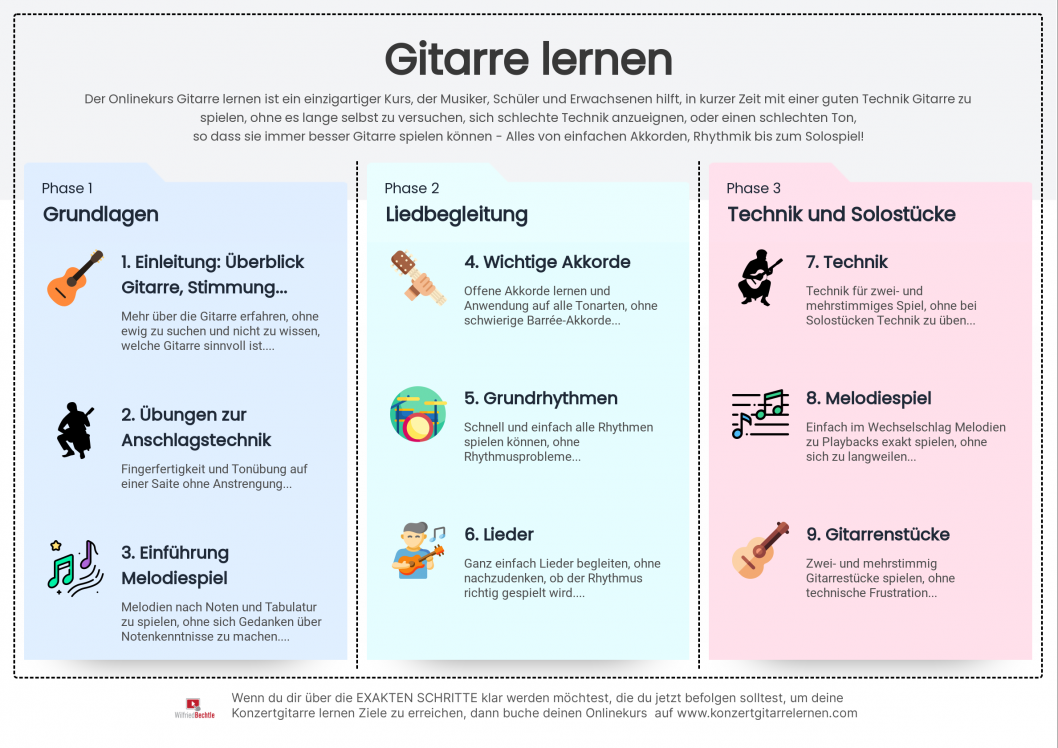 Gitarre lernen

Der Onlinekurs Gitarre lernen ist ein einzigartiger Kurs, der Musiker, Schüler und Erwachsenen hilft, in kurzer Zeit mit einer guten Technik Gitarre zu spielen, ohne es lange selbst zu versuchen, sich schlechte Technik anzueignen, oder einen schlechten Ton, so dass sie immer besser Gitarre spielen können - Alles von einfachen Akkorden, Rhythmik bis zum Solospiel!

Phase 1
Grundlagen

1. Einleitung: Überblick Gitarre, Stimmung...
Mehr über die Gitarre erfahren, ohne ewig zu suchen und nicht zu wissen, welche Gitarre sinnvoll ist....

2. Übungen zur Anschlagstechnik
Fingerfertigkeit und Tonübung auf einer Saite ohne Anstrengung...

3. Einführung Melodiespiel
Melodien nach Noten und Tabulatur zu spielen, ohne sich Gedanken über Notenkenntnisse zu machen....

Phase 2
Liedbegleitung

4. Wichtige Akkorde
Offene Akkorde lernen und Anwendung auf alle Tonarten, ohne schwierige Barrée-Akkorde...

5. Grundrhythmen
Schnell und einfach alle Rhythmen spielen können, ohne Rhythmusprobleme...

6. Lieder
Ganz einfach Lieder begleiten, ohne nachzudenken, ob der Rhythmus richtig gespielt wird....

Phase 3
Technik und Solostücke

7. Technik
Technik für zwei- und mehrstimmiges Spiel, ohne bei Solostücken Technik zu üben...

8. Melodiespiel
Einfach im Wechselschlag Melodien zu Playbacks exakt spielen, ohne sich zu langweilen...

9. Gitarrenstücke
Zwei- und mehrstimmig Gitarrestücke spielen, ohne technische Frustration...

Wilfried Bechtle
Wenn du dir über die EXAKTEN SCHRITTE klar werden möchtest, die du jetzt befolgen solltest, um deine Konzertgitarre lernen Ziele zu erreichen, dann buche deinen Onlinekurs auf www.konzertgitarrelernen.com